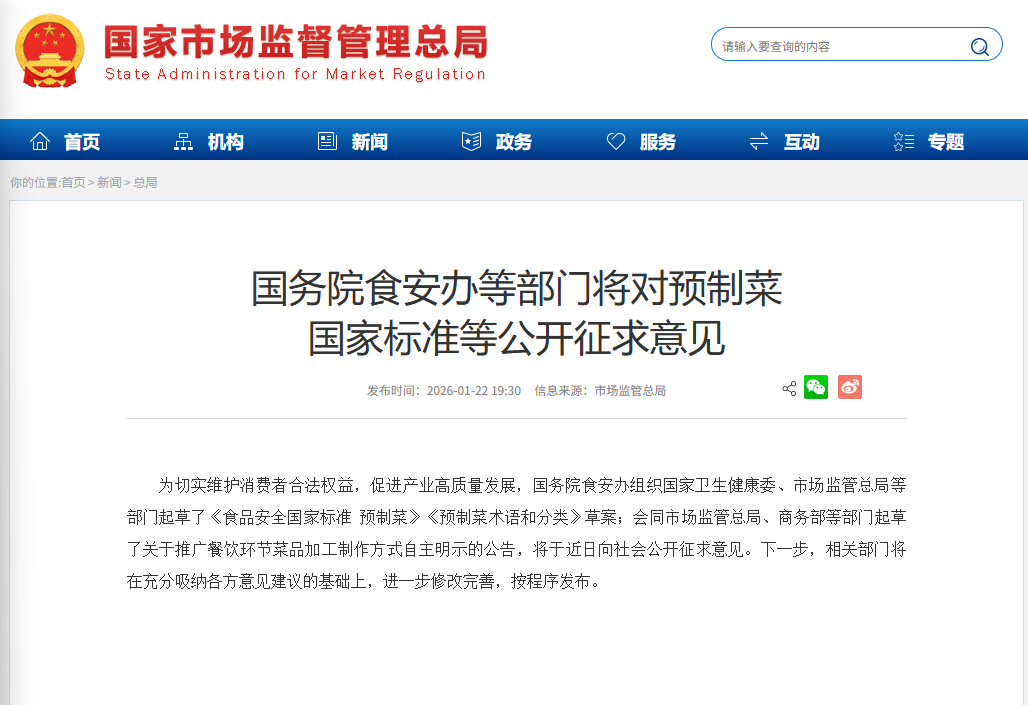 国家市场监督管理总局
State Administration for Market Regulation

请输入要查询的内容

首页 机构 新闻 政务 服务 互动 专题

你的位置:首页 > 新闻 > 总局

国务院食安办等部门将对预制菜国家标准等公开征求意见

发布时间：2026-01-22 19:30 信息来源：市场监管总局

为切实维护消费者合法权益，促进产业高质量发展，国务院食安办组织国家卫生健康委、市场监管总局等部门起草了《食品安全国家标准 预制菜》《预制菜术语和分类》草案；会同市场监管总局、商务部等部门起草了关于推广餐饮环节菜品加工制作方式自主明示的公告，将于近日向社会公开征求意见。下一步，相关部门将在充分吸纳各方意见建议的基础上，进一步修改完善，按程序发布。